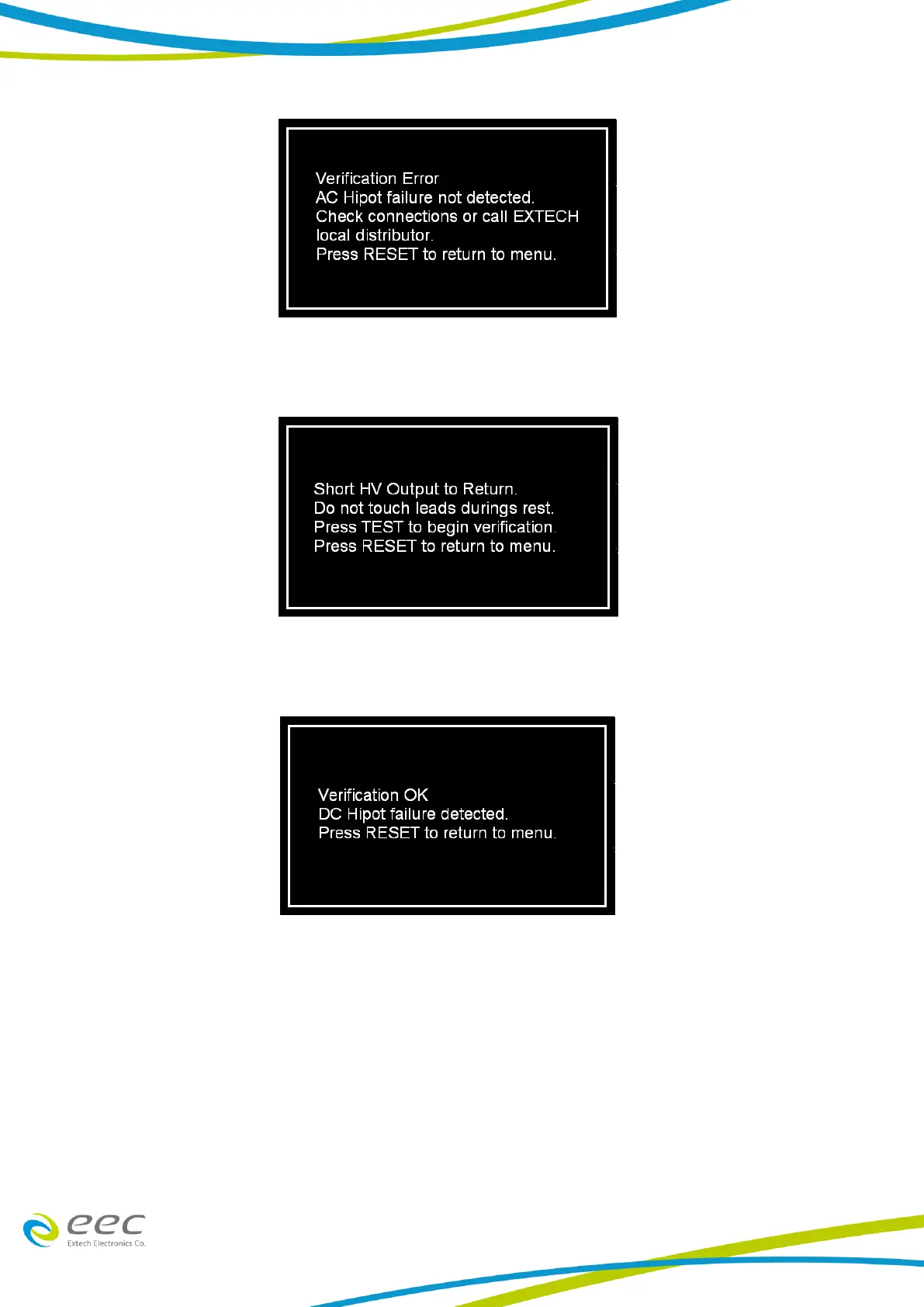 Verification Error
AC Hipot failure not detected.
Check connections or call EXTECH local distributor.
Press RESET to return to menu.

Short HV Output to Return.
Do not touch leads durings rest.
Press TEST to begin verification.
Press RESET to return to menu.

Verification OK
DC Hipot failure detected.
Press RESET to return to menu.

eec
Extech Electronics Co.